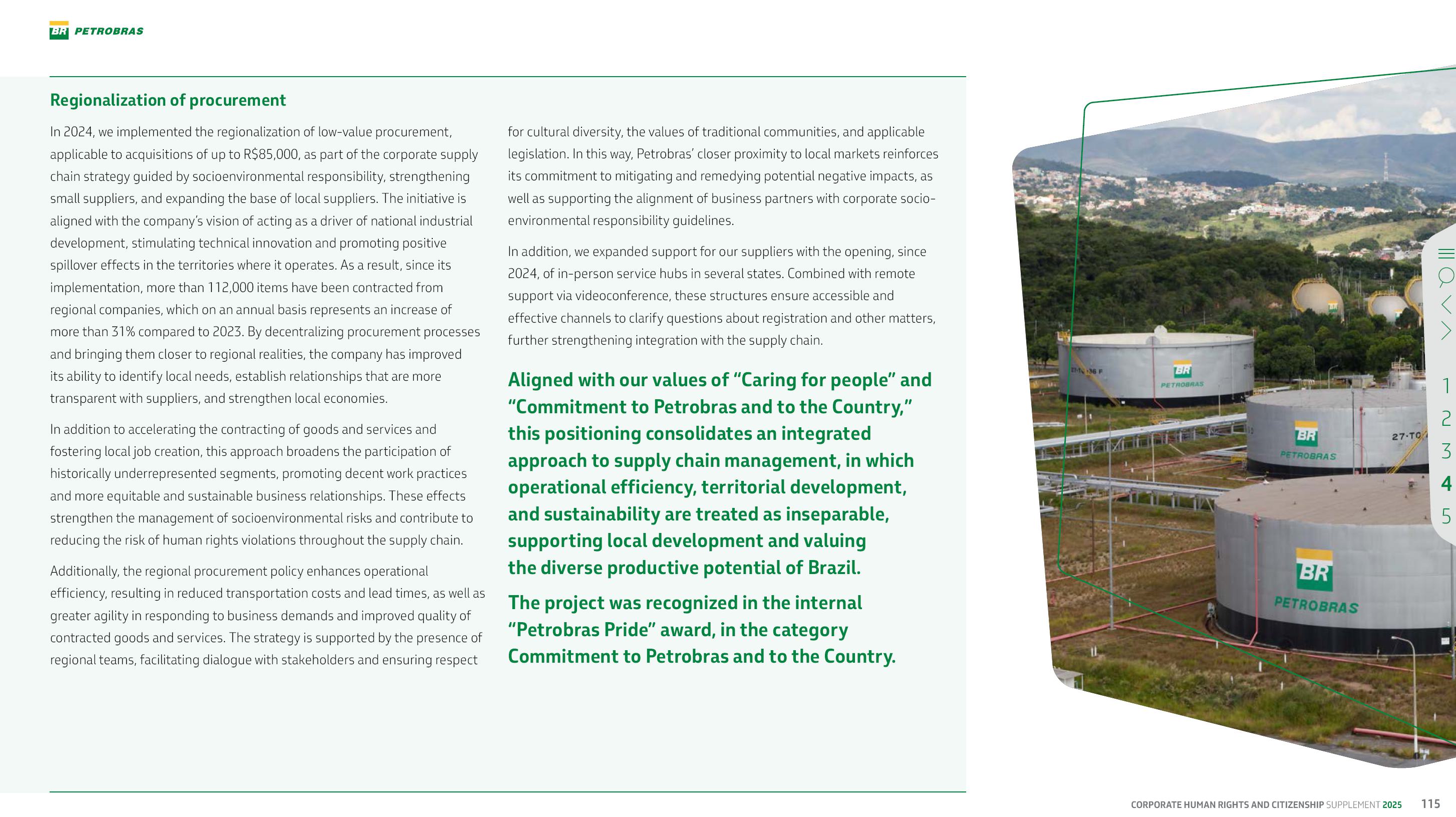 BR PETROBRAS

Regionalization of procurement

In 2024, we implemented the regionalization of low-value procurement, applicable to acquisitions of up to R$85,000, as part of the corporate supply chain strategy guided by socioenvironmental responsibility, strengthening small suppliers, and expanding the base of local suppliers. The initiative is aligned with the company's vision of acting as a driver of national industrial development, stimulating technical innovation and promoting positive spillover effects in the territories where it operates. As a result, since its implementation, more than 112,000 items have been contracted from regional companies, which on an annual basis represents an increase of more than 31% compared to 2023. By decentralizing procurement processes and bringing them closer to regional realities, the company has improved its ability to identify local needs, establish relationships that are more transparent with suppliers, and strengthen local economies.

In addition to accelerating the contracting of goods and services and fostering local job creation, this approach broadens the participation of historically underrepresented segments, promoting decent work practices and more equitable and sustainable business relationships. These effects strengthen the management of socioenvironmental risks and contribute to reducing the risk of human rights violations throughout the supply chain.

Additionally, the regional procurement policy enhances operational efficiency, resulting in reduced transportation costs and lead times, as well as greater agility in responding to business demands and improved quality of contracted goods and services. The strategy is supported by the presence of regional teams, facilitating dialogue with stakeholders and ensuring respect for cultural diversity, the values of traditional communities, and applicable legislation. In this way, Petrobras' closer proximity to local markets reinforces its commitment to mitigating and remedying potential negative impacts, as well as supporting the alignment of business partners with corporate socio-environmental responsibility guidelines.

In addition, we expanded support for our suppliers with the opening, since 2024, of in-person service hubs in several states. Combined with remote support via videoconference, these structures ensure accessible and effective channels to clarify questions about registration and other matters, further strengthening integration with the supply chain.

Aligned with our values of "Caring for people" and "Commitment to Petrobras and to the Country," this positioning consolidates an integrated approach to supply chain management, in which operational efficiency, territorial development, and sustainability are treated as inseparable, supporting local development and valuing the diverse productive potential of Brazil.

The project was recognized in the internal "Petrobras Pride" award, in the category Commitment to Petrobras and to the Country.

1
2
3
4
5

CORPORATE HUMAN RIGHTS AND CITIZENSHIP SUPPLEMENT 2025 115